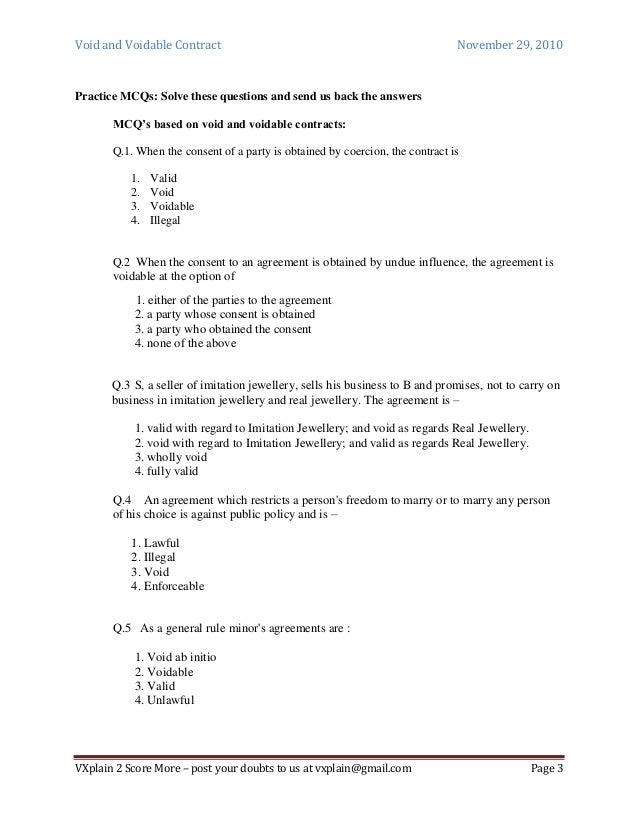 Void and Voidable Contract November 29, 2010

Practice MCQs: Solve these questions and send us back the answers

MCQ's based on void and voidable contracts:

Q.1. When the consent of a party is obtained by coercion, the contract is

1. Valid
2. Void
3. Voidable
4. Illegal

Q.2 When the consent to an agreement is obtained by undue influence, the agreement is voidable at the option of

1. either of the parties to the agreement
2. a party whose consent is obtained
3. a party who obtained the consent
4. none of the above

Q.3 S, a seller of imitation jewellery, sells his business to B and promises, not to carry on business in imitation jewellery and real jewellery. The agreement is –

1. valid with regard to Imitation Jewellery; and void as regards Real Jewellery.
2. void with regard to Imitation Jewellery; and valid as regards Real Jewellery.
3. wholly void
4. fully valid

Q.4 An agreement which restricts a person's freedom to marry or to marry any person of his choice is against public policy and is –

1. Lawful
2. Illegal
3. Void
4. Enforceable

Q.5 As a general rule minor's agreements are :

1. Void ab initio
2. Voidable
3. Valid
4. Unlawful

VXplain 2 Score More – post your doubts to us at vxplain@gmail.com Page 3